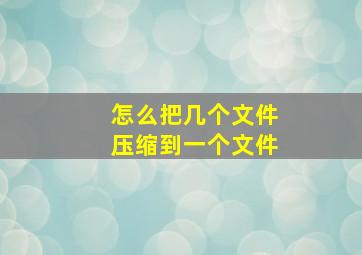 怎么把几个文件
压缩到一个文件